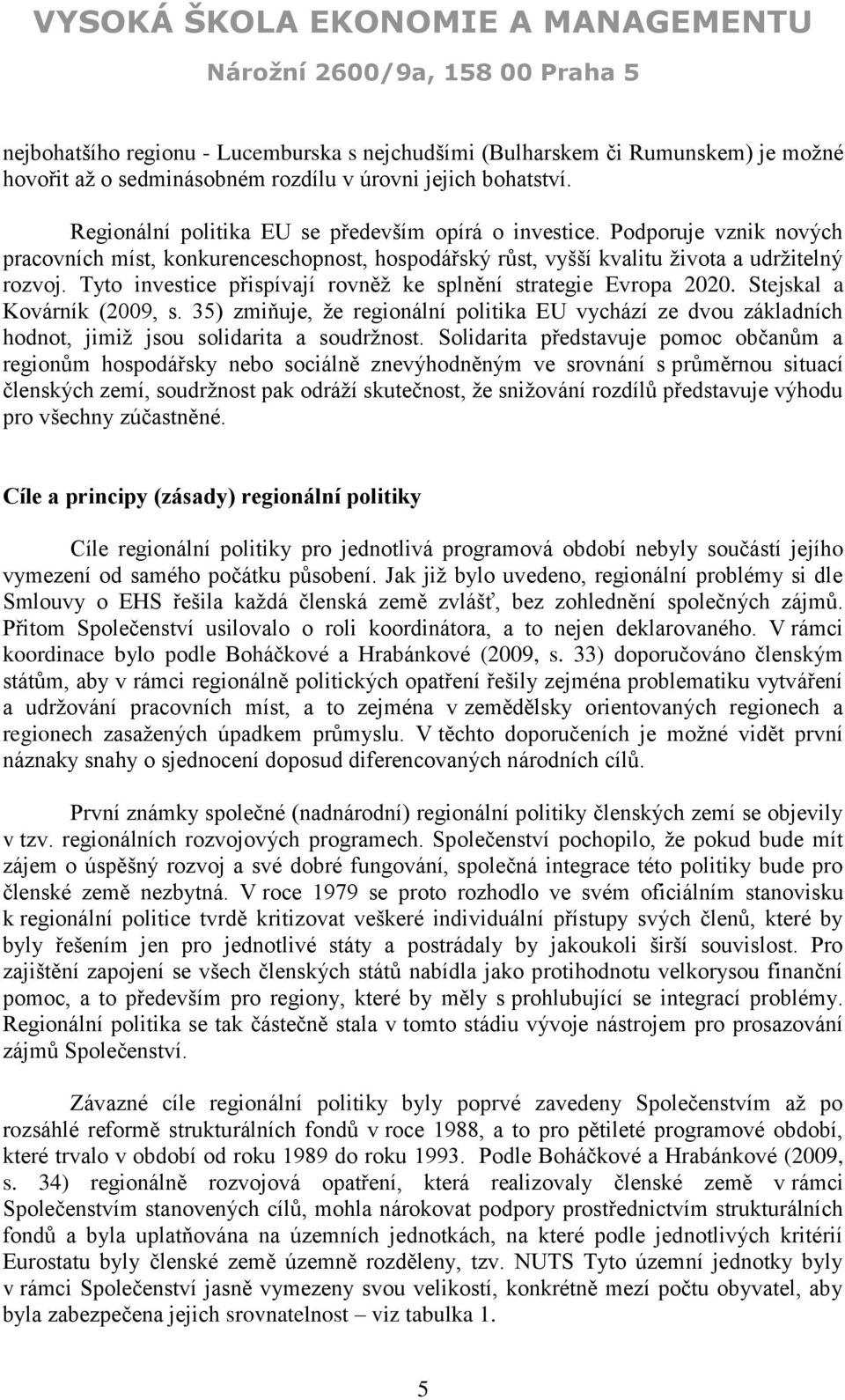 VYSOKÁ ŠKOLA EKONOMIE A MANAGEMENTU
Nárožní 2600/9a, 158 00 Praha 5

nejbohatšího regionu - Lucemburska s nejchudšími (Bulharskem či Rumunskem) je možné hovořit až o sedminásobném rozdílu v úrovni jejich bohatství.

Regionální politika EU se především opírá o investice. Podporuje vznik nových pracovních míst, konkurenceschopnost, hospodářský růst, vyšší kvalitu života a udržitelný rozvoj. Tyto investice přispívají rovněž ke splnění strategie Evropa 2020. Stejskal a Kovárník (2009, s. 35) zmiňuje, že regionální politika EU vychází ze dvou základních hodnot, jimiž jsou solidarita a soudržnost. Solidarita představuje pomoc občanům a regionům hospodářsky nebo sociálně znevýhodněným ve srovnání s průměrnou situací členských zemí, soudržnost pak odráží skutečnost, že snižování rozdílů představuje výhodu pro všechny zúčastněné.

Cíle a principy (zásady) regionální politiky

Cíle regionální politiky pro jednotlivá programová období nebyly součástí jejího vymezení od samého počátku působení. Jak již bylo uvedeno, regionální problémy si dle Smlouvy o EHS řešila každá členská země zvlášť, bez zohlednění společných zájmů. Přitom Společenství usilovalo o roli koordinátora, a to nejen deklarovaného. V rámci koordinace bylo podle Boháčkové a Hrabánkové (2009, s. 33) doporučováno členským státům, aby v rámci regionálně politických opatření řešily zejména problematiku vytváření a udržování pracovních míst, a to zejména v zemědělsky orientovaných regionech a regionech zasažených úpadkem průmyslu. V těchto doporučeních je možné vidět první náznaky snahy o sjednocení doposud diferencovaných národních cílů.

První známky společné (nadnárodní) regionální politiky členských zemí se objevily v tzv. regionálních rozvojových programech. Společenství pochopilo, že pokud bude mít zájem o úspěšný rozvoj a své dobré fungování, společná integrace této politiky bude pro členské země nezbytná. V roce 1979 se proto rozhodlo ve svém oficiálním stanovisku k regionální politice tvrdě kritizovat veškeré individuální přístupy svých členů, které by byly řešením jen pro jednotlivé státy a postrádaly by jakoukoli širší souvislost. Pro zajištění zapojení se všech členských států nabídla jako protihodnotu velkorysou finanční pomoc, a to především pro regiony, které by měly s prohlubující se integrací problémy. Regionální politika se tak částečně stala v tomto stádiu vývoje nástrojem pro prosazování zájmů Společenství.

Závazné cíle regionální politiky byly poprvé zavedeny Společenstvím až po rozsáhlé reformě strukturálních fondů v roce 1988, a to pro pětileté programové období, které trvalo v období od roku 1989 do roku 1993. Podle Boháčkové a Hrabánkové (2009, s. 34) regionálně rozvojová opatření, která realizovaly členské země v rámci Společenstvím stanovených cílů, mohla nárokovat podpory prostřednictvím strukturálních fondů a byla uplatňována na územních jednotkách, na které podle jednotlivých kritérií Eurostatu byly členské země územně rozděleny, tzv. NUTS Tyto územní jednotky byly v rámci Společenství jasně vymezeny svou velikostí, konkrétně mezí počtu obyvatel, aby byla zabezpečena jejich srovnatelnost – viz tabulka 1.

5